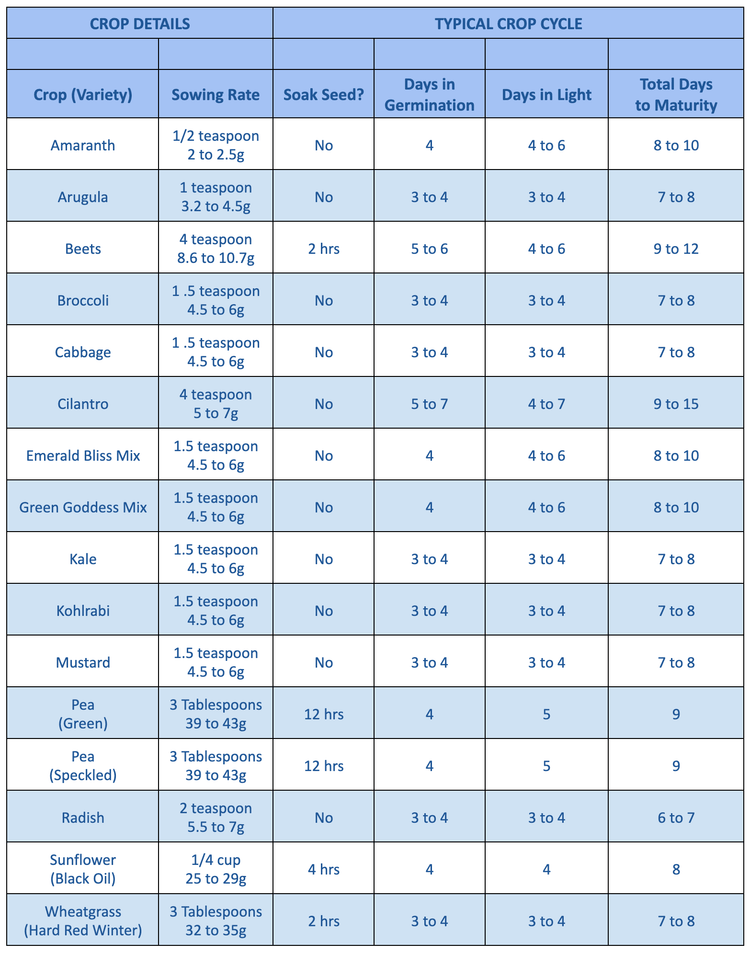 | CROP DETAILS | | TYPICAL CROP CYCLE | | | |
|---|---|---|---|---|---|
| | | | | | |
| Crop (Variety) | Sowing Rate | Soak Seed? | Days in Germination | Days in Light | Total Days to Maturity |
| Amaranth | 1/2 teaspoon 2 to 2.5g | No | 4 | 4 to 6 | 8 to 10 |
| Arugula | 1 teaspoon 3.2 to 4.5g | No | 3 to 4 | 3 to 4 | 7 to 8 |
| Beets | 4 teaspoon 8.6 to 10.7g | 2 hrs | 5 to 6 | 4 to 6 | 9 to 12 |
| Broccoli | 1 .5 teaspoon 4.5 to 6g | No | 3 to 4 | 3 to 4 | 7 to 8 |
| Cabbage | 1 .5 teaspoon 4.5 to 6g | No | 3 to 4 | 3 to 4 | 7 to 8 |
| Cilantro | 4 teaspoon 5 to 7g | No | 5 to 7 | 4 to 7 | 9 to 15 |
| Emerald Bliss Mix | 1.5 teaspoon 4.5 to 6g | No | 4 | 4 to 6 | 8 to 10 |
| Green Goddess Mix | 1.5 teaspoon 4.5 to 6g | No | 4 | 4 to 6 | 8 to 10 |
| Kale | 1.5 teaspoon 4.5 to 6g | No | 3 to 4 | 3 to 4 | 7 to 8 |
| Kohlrabi | 1.5 teaspoon 4.5 to 6g | No | 3 to 4 | 3 to 4 | 7 to 8 |
| Mustard | 1.5 teaspoon 4.5 to 6g | No | 3 to 4 | 3 to 4 | 7 to 8 |
| Pea (Green) | 3 Tablespoons 39 to 43g | 12 hrs | 4 | 5 | 9 |
| Pea (Speckled) | 3 Tablespoons 39 to 43g | 12 hrs | 4 | 5 | 9 |
| Radish | 2 teaspoon 5.5 to 7g | No | 3 to 4 | 3 to 4 | 6 to 7 |
| Sunflower (Black Oil) | 1/4 cup 25 to 29g | 4 hrs | 4 | 4 | 8 |
| Wheatgrass (Hard Red Winter) | 3 Tablespoons 32 to 35g | 2 hrs | 3 to 4 | 3 to 4 | 7 to 8 |